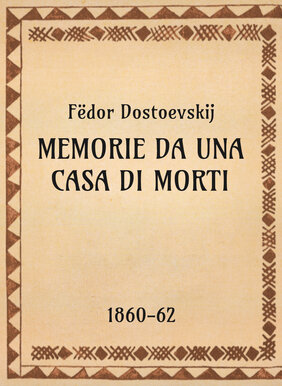 Fëdor Dostoevskij

MEMORIE DA UNA CASA DI MORTI

1860–62